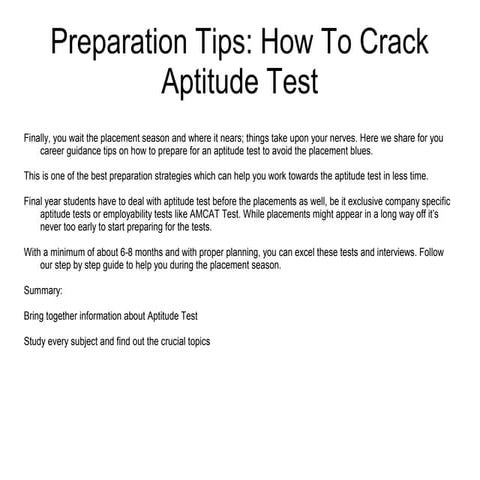 Preparation Tips: How To Crack Aptitude Test

Finally, you wait the placement season and where it nears; things take upon your nerves. Here we share for you career guidance tips on how to prepare for an aptitude test to avoid the placement blues.

This is one of the best preparation strategies which can help you work towards the aptitude test in less time.

Final year students have to deal with aptitude test before the placements as well, be it exclusive company specific aptitude tests or employability tests like AMCAT Test. While placements might appear in a long way off it's never too early to start preparing for the tests.

With a minimum of about 6-8 months and with proper planning, you can excel these tests and interviews. Follow our step by step guide to help you during the placement season.

Summary:

Bring together information about Aptitude Test

Study every subject and find out the crucial topics